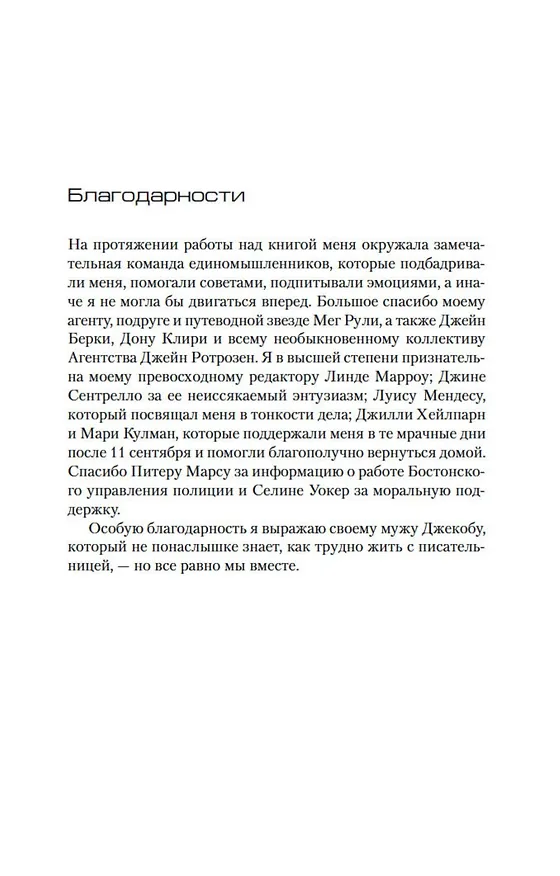 Благодарности

На протяжении работы над книгой меня окружала замечательная команда единомышленников, которые подбадривали меня, помогали советами, подпитывали эмоциями, а иначе я не могла бы двигаться вперед. Большое спасибо моему агенту, подруге и путеводной звезде Мег Рули, а также Джейн Берки, Дону Клири и всему необыкновенному коллективу Агентства Джейн Ротрозен. Я в высшей степени признательна моему превосходному редактору Линде Марроу; Джине Сентрелло за ее неиссякаемый энтузиазм; Луису Мендесу, который посвящал меня в тонкости дела; Джилли Хейлпарн и Мари Кулман, которые поддержали меня в те мрачные дни после 11 сентября и помогли благополучно вернуться домой. Спасибо Питеру Марсу за информацию о работе Бостонского управления полиции и Селине Уокер за моральную поддержку.

Особую благодарность я выражаю своему мужу Джекобу, который не понаслышке знает, как трудно жить с писательницей, — но все равно мы вместе.